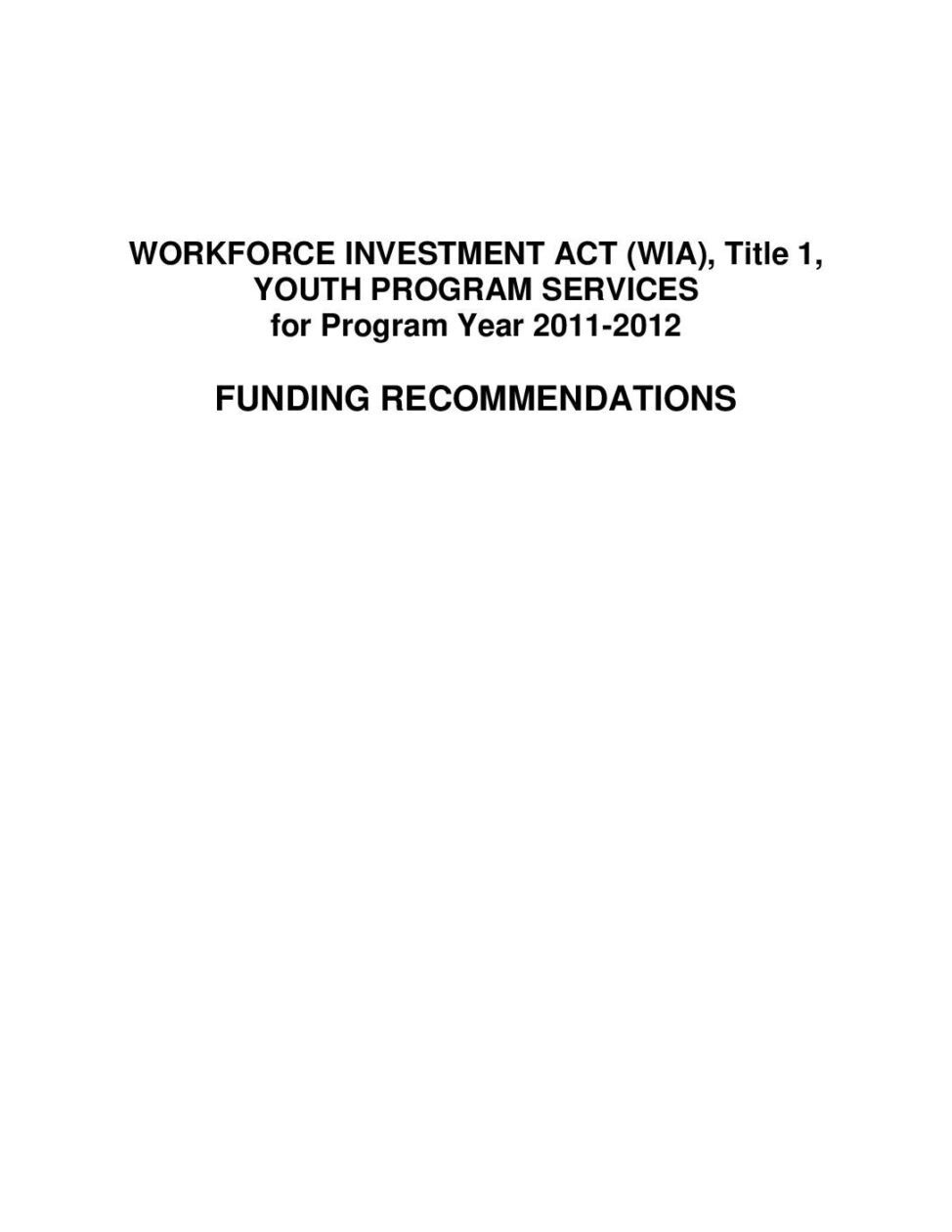 WORKFORCE INVESTMENT ACT (WIA), Title 1,
YOUTH PROGRAM SERVICES
for Program Year 2011-2012

FUNDING RECOMMENDATIONS